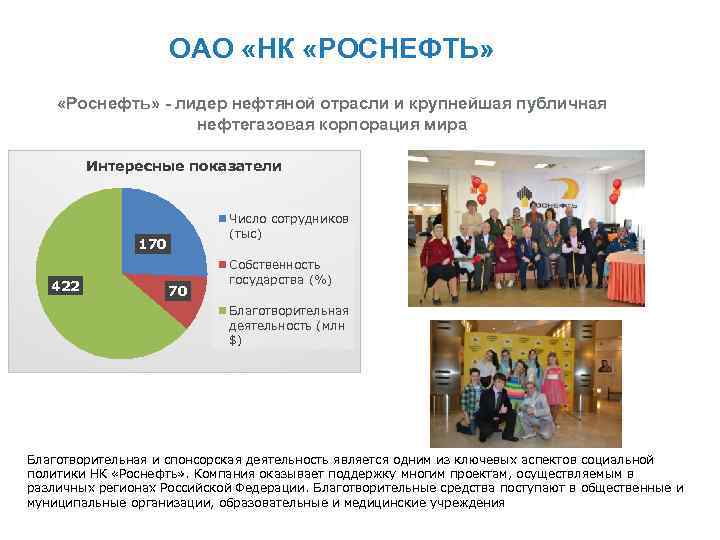 ОАО «НК «РОСНЕФТЬ»

«Роснефть» - лидер нефтяной отрасли и крупнейшая публичная нефтегазовая корпорация мира

Интересные показатели

170

70

422

Число сотрудников (тыс)

Собственность государства (%)

Благотворительная деятельность (млн $)

Благотворительная и спонсорская деятельность является одним из ключевых аспектов социальной политики НК «Роснефть». Компания оказывает поддержку многим проектам, осуществляемым в различных регионах Российской Федерации. Благотворительные средства поступают в общественные и муниципальные организации, образовательные и медицинские учреждения